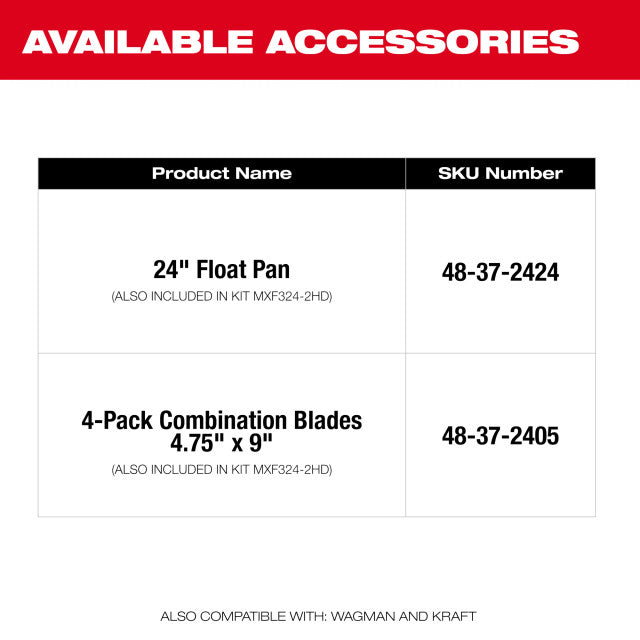 AVAILABLE ACCESSORIES

| Product Name | SKU Number |
|---|---|
| 24" Float Pan (ALSO INCLUDED IN KIT MXF324-2HD) | 48-37-2424 |
| 4-Pack Combination Blades 4.75" x 9" (ALSO INCLUDED IN KIT MXF324-2HD) | 48-37-2405 |

ALSO COMPATIBLE WITH: WAGMAN AND KRAFT